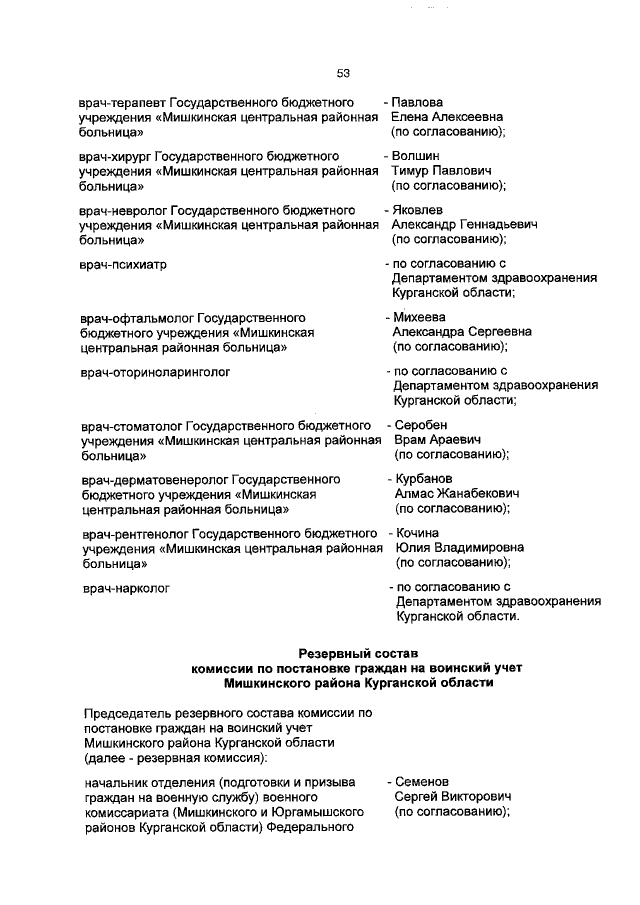 53

врач-терапевт Государственного бюджетного учреждения «Мишкинская центральная районная больница»
- Павлова Елена Алексеевна (по согласованию);

врач-хирург Государственного бюджетного учреждения «Мишкинская центральная районная больница»
- Волшин Тимур Павлович (по согласованию);

врач-невролог Государственного бюджетного учреждения «Мишкинская центральная районная больница»
- Яковлев Александр Геннадьевич (по согласованию);

врач-психиатр
- по согласованию с Департаментом здравоохранения Курганской области;

врач-офтальмолог Государственного бюджетного учреждения «Мишкинская центральная районная больница»
- Михеева Александра Сергеевна (по согласованию);

врач-оториноларинголог
- по согласованию с Департаментом здравоохранения Курганской области;

врач-стоматолог Государственного бюджетного учреждения «Мишкинская центральная районная больница»
- Серобен Врам Араевич (по согласованию);

врач-дерматовенеролог Государственного бюджетного учреждения «Мишкинская центральная районная больница»
- Курбанов Алмас Жанабекович (по согласованию);

врач-рентгенолог Государственного бюджетного учреждения «Мишкинская центральная районная больница»
- Кочина Юлия Владимировна (по согласованию);

врач-нарколог
- по согласованию с Департаментом здравоохранения Курганской области.

Резервный состав
комиссии по постановке граждан на воинский учет
Мишкинского района Курганской области

Председатель резервного состава комиссии по постановке граждан на воинский учет Мишкинского района Курганской области (далее - резервная комиссия):

начальник отделения (подготовки и призыва граждан на военную службу) военного комиссариата (Мишкинского и Юргамышского районов Курганской области) Федерального
- Семенов Сергей Викторович (по согласованию);